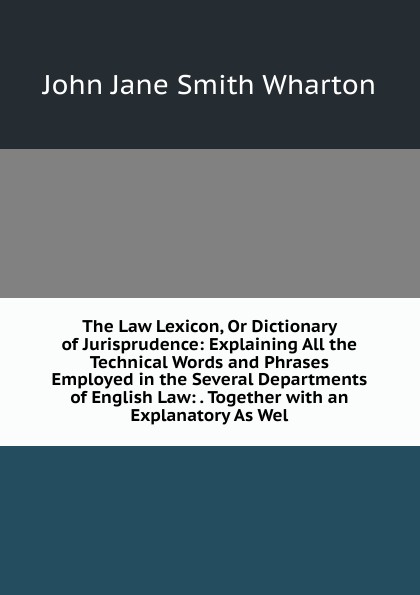 John Jane Smith Wharton

The Law Lexicon, Or Dictionary of Jurisprudence: Explaining All the Technical Words and Phrases Employed in the Several Departments of English Law: . Together with an Explanatory As Wel